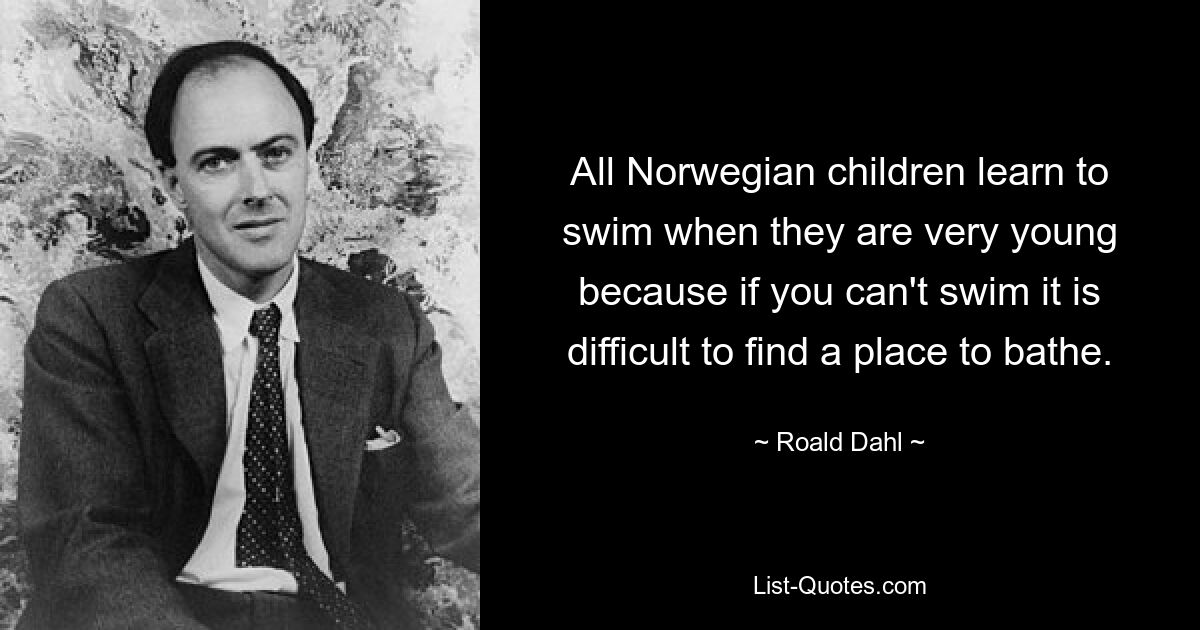 All Norwegian children learn to swim when they are very young because if you can't swim it is difficult to find a place to bathe.

~ Roald Dahl ~

List-Quotes.com